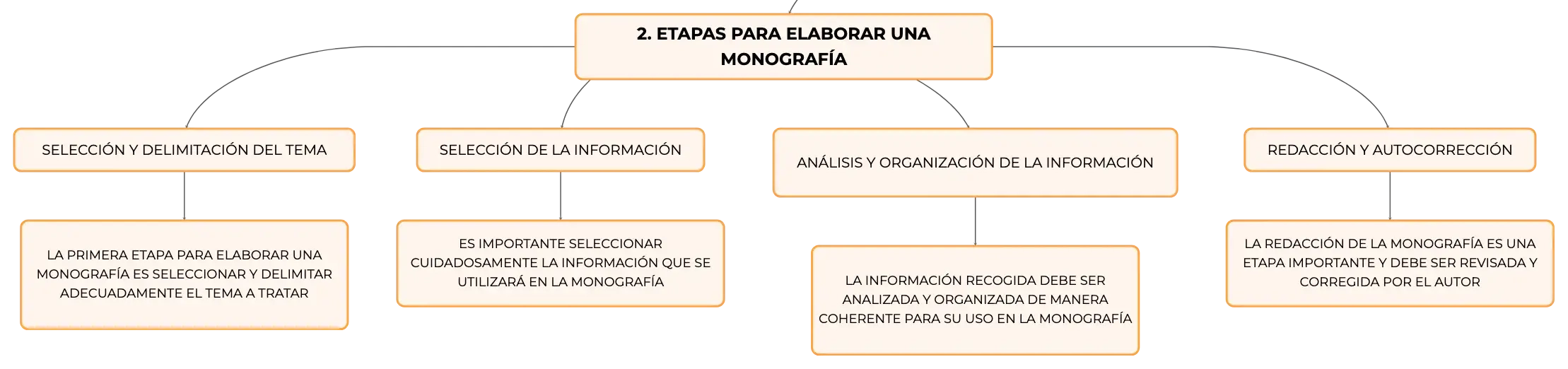 2. ETAPAS PARA ELABORAR UNA MONOGRAFÍA

SELECCIÓN Y DELIMITACIÓN DEL TEMA

LA PRIMERA ETAPA PARA ELABORAR UNA MONOGRAFÍA ES SELECCIONAR Y DELIMITAR ADECUADAMENTE EL TEMA A TRATAR

SELECCIÓN DE LA INFORMACIÓN

ES IMPORTANTE SELECCIONAR CUIDADOSAMENTE LA INFORMACIÓN QUE SE UTILIZARÁ EN LA MONOGRAFÍA

ANÁLISIS Y ORGANIZACIÓN DE LA INFORMACIÓN

LA INFORMACIÓN RECOGIDA DEBE SER ANALIZADA Y ORGANIZADA DE MANERA COHERENTE PARA SU USO EN LA MONOGRAFÍA

REDACCIÓN Y AUTOCORRECCIÓN

LA REDACCIÓN DE LA MONOGRAFÍA ES UNA ETAPA IMPORTANTE Y DEBE SER REVISADA Y CORREGIDA POR EL AUTOR